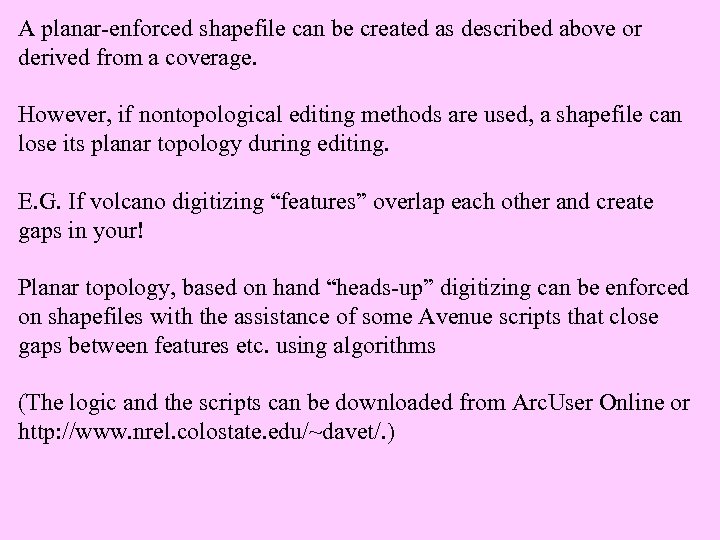 A planar-enforced shapefile can be created as described above or derived from a coverage.

However, if nontopological editing methods are used, a shapefile can lose its planar topology during editing.

E.G. If volcano digitizing “features” overlap each other and create gaps in your!

Planar topology, based on hand “heads-up” digitizing can be enforced on shapefiles with the assistance of some Avenue scripts that close gaps between features etc. using algorithms

(The logic and the scripts can be downloaded from ArcUser Online or http://www.nrel.colostate.edu/~davet/.)